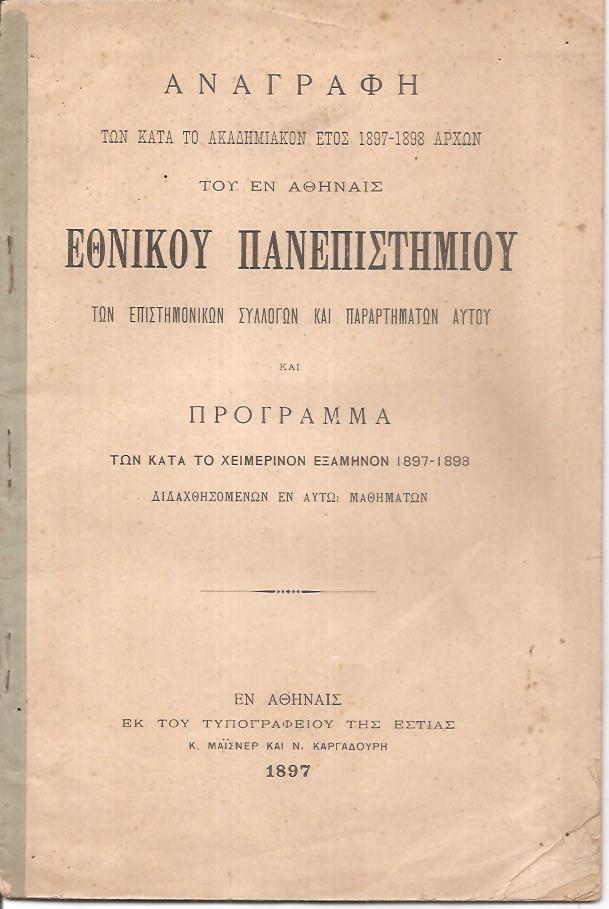 ΑΝΑΓΡΑΦΗ

ΤΩΝ ΚΑΤΑ ΤΟ ΑΚΑΔΗΜΙΑΚΟΝ ΕΤΟΣ 1897-1898 ΑΡΧΩΝ

ΤΟΥ ΕΝ ΑΘΗΝΑΙΣ

ΕΘΝΙΚΟΥ ΠΑΝΕΠΙΣΤΗΜΙΟΥ

ΤΩΝ ΕΠΙΣΤΗΜΟΝΙΚΩΝ ΣΥΛΛΟΓΩΝ ΚΑΙ ΠΑΡΑΡΤΗΜΑΤΩΝ ΑΥΤΟΥ

ΚΑΙ

ΠΡΟΓΡΑΜΜΑ

ΤΩΝ ΚΑΤΑ ΤΟ ΧΕΙΜΕΡΙΝΟΝ ΕΞΑΜΗΝΟΝ 1897-1898

ΔΙΔΑΧΘΗΣΟΜΕΝΩΝ ΕΝ ΑΥΤΩι ΜΑΘΗΜΑΤΩΝ

ΕΝ ΑΘΗΝΑΙΣ

ΕΚ ΤΟΥ ΤΥΠΟΓΡΑΦΕΙΟΥ ΤΗΣ ΕΣΤΙΑΣ

Κ. ΜΑΪΣΝΕΡ ΚΑΙ Ν. ΚΑΡΓΑΔΟΥΡΗ

1897